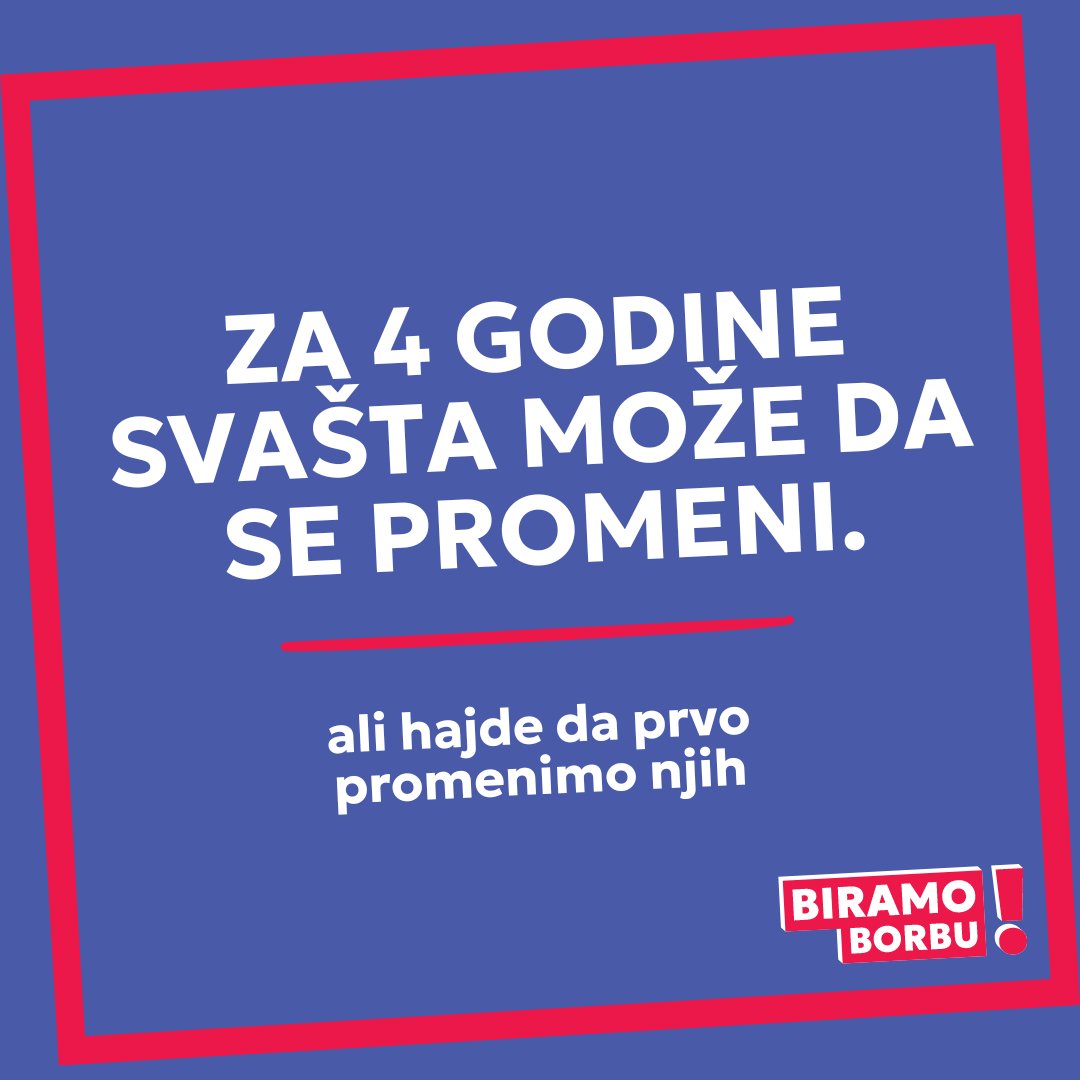 ZA 4 GODINE SVAŠTA MOŽE DA SE PROMENI.

ali hajde da prvo promenimo njih

BIRAMO BORBU!